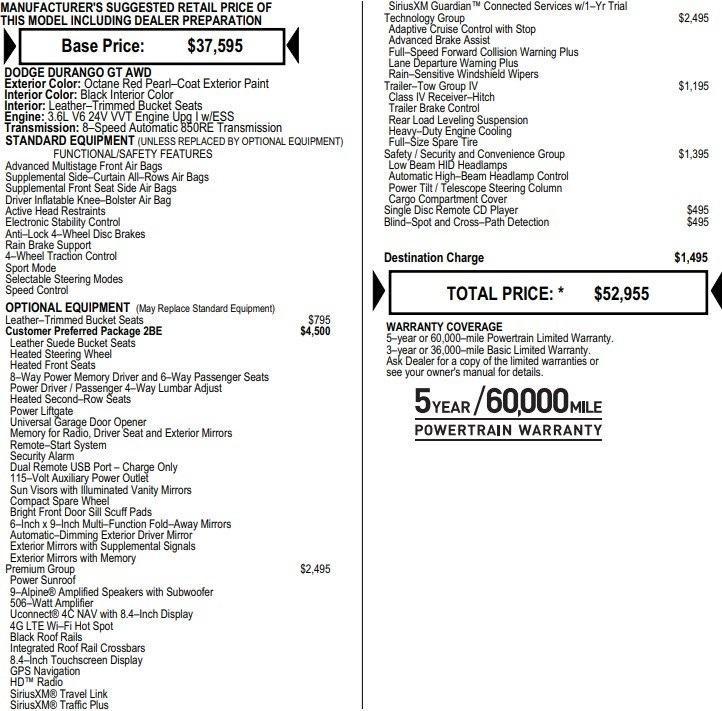 MANUFACTURER'S SUGGESTED RETAIL PRICE OF THIS MODEL INCLUDING DEALER PREPARATION

Base Price: $37,595

DODGE DURANGO GT AWD
Exterior Color: Octane Red Pearl–Coat Exterior Paint
Interior Color: Black Interior Color
Interior: Leather–Trimmed Bucket Seats
Engine: 3.6L V6 24V VVT Engine Upg I w/ESS
Transmission: 8–Speed Automatic 850RE Transmission
STANDARD EQUIPMENT (UNLESS REPLACED BY OPTIONAL EQUIPMENT)
FUNCTIONAL/SAFETY FEATURES
Advanced Multistage Front Air Bags
Supplemental Side–Curtain All–Rows Air Bags
Supplemental Front Seat Side Air Bags
Driver Inflatable Knee–Bolster Air Bag
Active Head Restraints
Electronic Stability Control
Anti–Lock 4–Wheel Disc Brakes
Rain Brake Support
4–Wheel Traction Control
Sport Mode
Selectable Steering Modes
Speed Control

OPTIONAL EQUIPMENT (May Replace Standard Equipment)
Leather–Trimmed Bucket Seats $795
Customer Preferred Package 2BE $4,500
Leather Suede Bucket Seats
Heated Steering Wheel
Heated Front Seats
8–Way Power Memory Driver and 6–Way Passenger Seats
Power Driver / Passenger 4–Way Lumbar Adjust
Heated Second–Row Seats
Power Liftgate
Universal Garage Door Opener
Memory for Radio, Driver Seat and Exterior Mirrors
Remote–Start System
Security Alarm
Dual Remote USB Port – Charge Only
115–Volt Auxiliary Power Outlet
Sun Visors with Illuminated Vanity Mirrors
Compact Spare Wheel
Bright Front Door Sill Scuff Pads
6–Inch x 9–Inch Multi–Function Fold–Away Mirrors
Automatic–Dimming Exterior Driver Mirror
Exterior Mirrors with Supplemental Signals
Exterior Mirrors with Memory
Premium Group $2,495
Power Sunroof
9–Alpine® Amplified Speakers with Subwoofer
506–Watt Amplifier
Uconnect® 4C NAV with 8.4–Inch Display
4G LTE Wi–Fi Hot Spot
Black Roof Rails
Integrated Roof Rail Crossbars
8.4–Inch Touchscreen Display
GPS Navigation
HD™ Radio
SiriusXM® Travel Link
SiriusXM® Traffic Plus
SiriusXM Guardian™ Connected Services w/1–Yr Trial
Technology Group $2,495
Adaptive Cruise Control with Stop
Advanced Brake Assist
Full–Speed Forward Collision Warning Plus
Lane Departure Warning Plus
Rain–Sensitive Windshield Wipers
Trailer–Tow Group IV $1,195
Class IV Receiver–Hitch
Trailer Brake Control
Rear Load Leveling Suspension
Heavy–Duty Engine Cooling
Full–Size Spare Tire
Safety / Security and Convenience Group $1,395
Low Beam HID Headlamps
Automatic High–Beam Headlamp Control
Power Tilt / Telescope Steering Column
Cargo Compartment Cover
Single Disc Remote CD Player $495
Blind–Spot and Cross–Path Detection $495

Destination Charge $1,495

TOTAL PRICE: * $52,955

WARRANTY COVERAGE
5–year or 60,000–mile Powertrain Limited Warranty.
3–year or 36,000–mile Basic Limited Warranty.
Ask Dealer for a copy of the limited warranties or see your owner's manual for details.

5YEAR/60,000MILE
POWERTRAIN WARRANTY